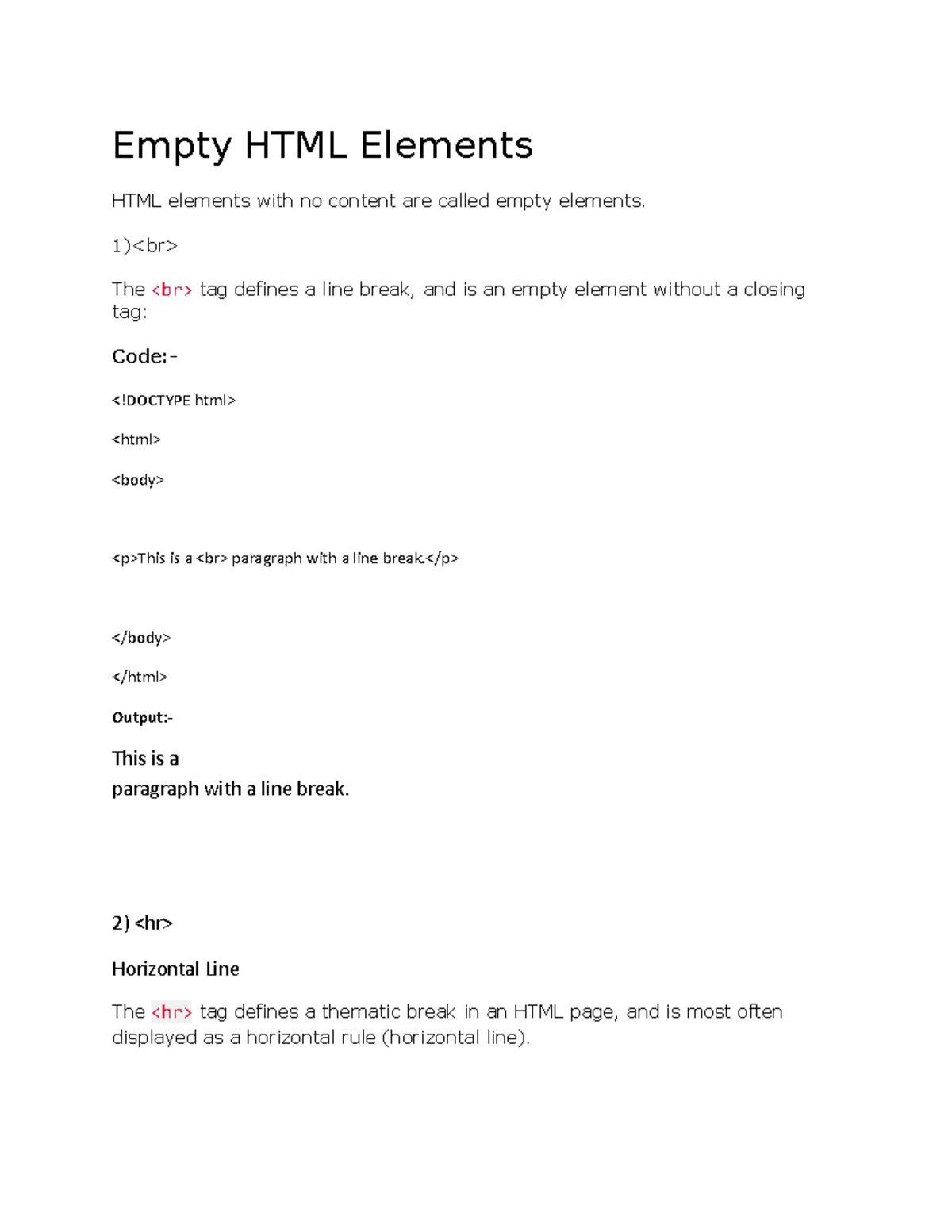 Empty HTML Elements

HTML elements with no content are called empty elements.

1)<br>

The <br> tag defines a line break, and is an empty element without a closing tag:

Code:-

<!DOCTYPE html>

<html>

<body>

<p>This is a <br> paragraph with a line break.</p>

</body>

</html>

Output:-

This is a
paragraph with a line break.

2) <hr>

Horizontal Line

The <hr> tag defines a thematic break in an HTML page, and is most often displayed as a horizontal rule (horizontal line).